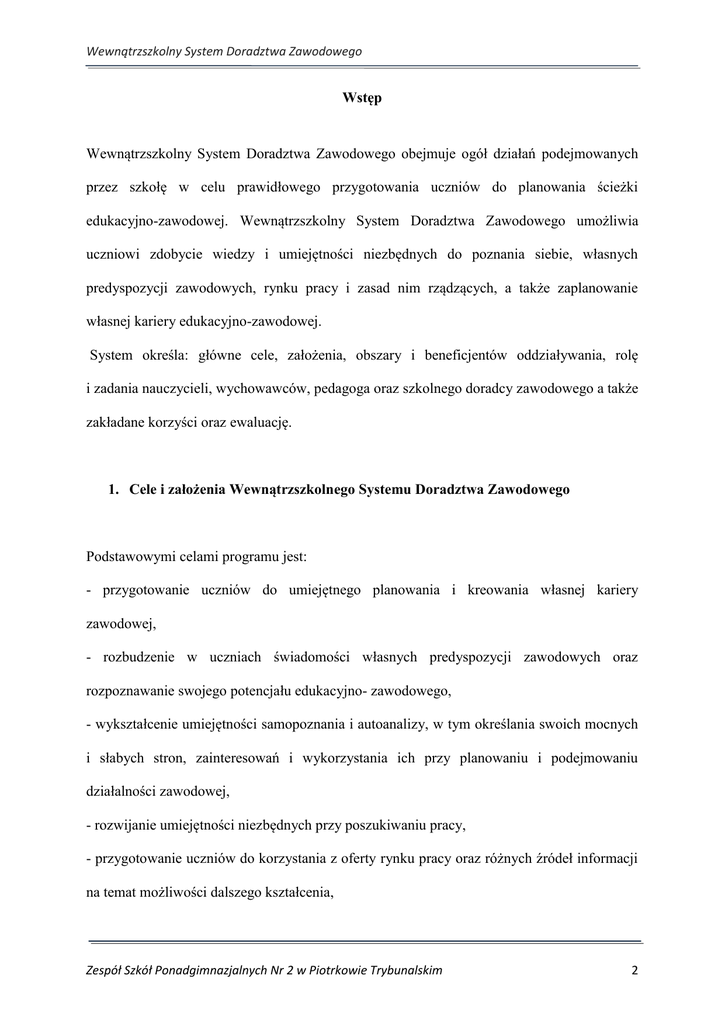 Wewnątrzszkolny System Doradztwa Zawodowego

Wstęp

Wewnątrzszkolny System Doradztwa Zawodowego obejmuje ogół działań podejmowanych przez szkołę w celu prawidłowego przygotowania uczniów do planowania ścieżki edukacyjno-zawodowej. Wewnątrzszkolny System Doradztwa Zawodowego umożliwia uczniowi zdobycie wiedzy i umiejętności niezbędnych do poznania siebie, własnych predyspozycji zawodowych, rynku pracy i zasad nim rządzących, a także zaplanowanie własnej kariery edukacyjno-zawodowej.

System określa: główne cele, założenia, obszary i beneficjentów oddziaływania, rolę i zadania nauczycieli, wychowawców, pedagoga oraz szkolnego doradcy zawodowego a także zakładane korzyści oraz ewaluację.

1. Cele i założenia Wewnątrzszkolnego Systemu Doradztwa Zawodowego

Podstawowymi celami programu jest:
- przygotowanie uczniów do umiejętnego planowania i kreowania własnej kariery zawodowej,
- rozbudzenie w uczniach świadomości własnych predyspozycji zawodowych oraz rozpoznawanie swojego potencjału edukacyjno- zawodowego,
- wykształcenie umiejętności samopoznania i autoanalizy, w tym określania swoich mocnych i słabych stron, zainteresowań i wykorzystania ich przy planowaniu i podejmowaniu działalności zawodowej,
- rozwijanie umiejętności niezbędnych przy poszukiwaniu pracy,
- przygotowanie uczniów do korzystania z oferty rynku pracy oraz różnych źródeł informacji na temat możliwości dalszego kształcenia,

Zespół Szkół Ponadgimnazjalnych Nr 2 w Piotrkowie Trybunalskim 2